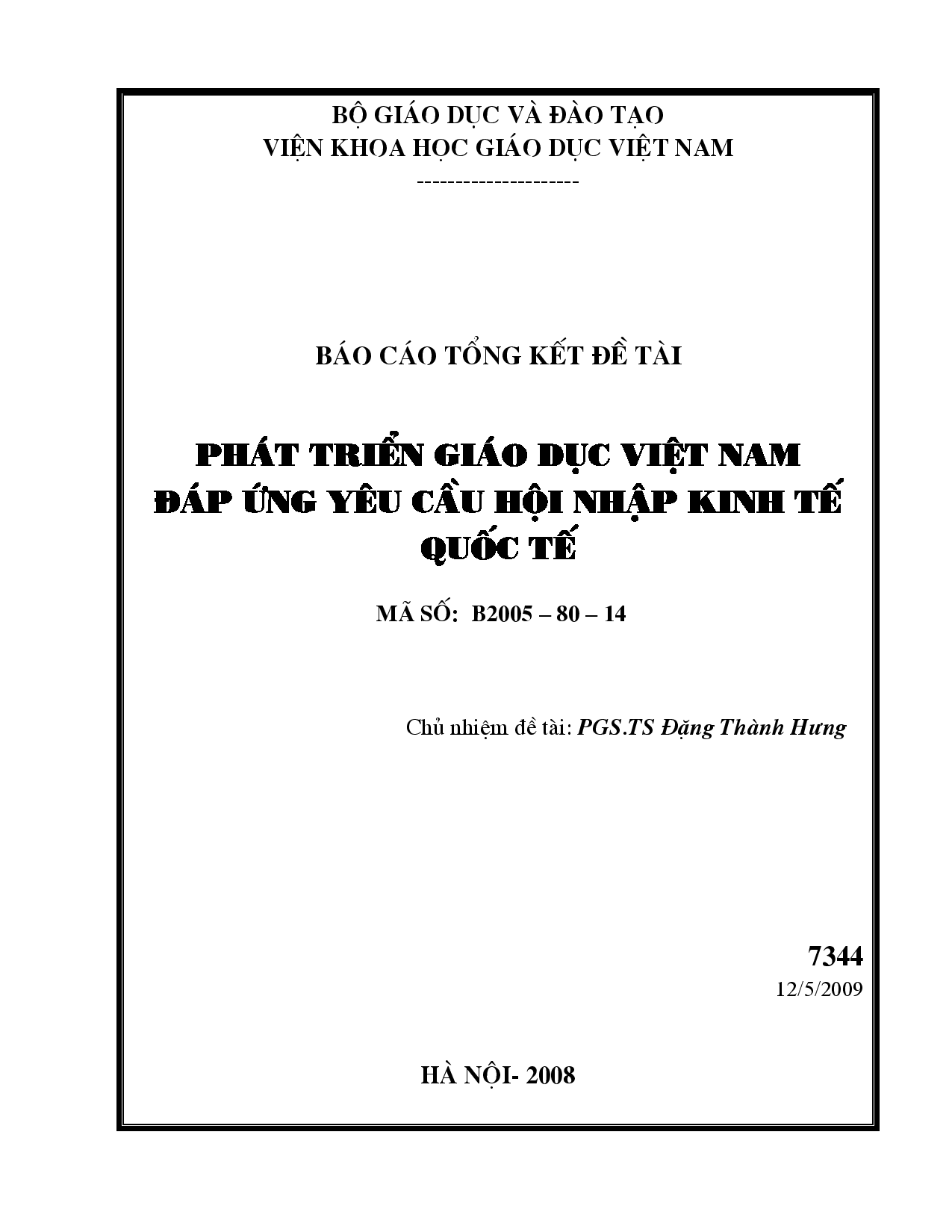 BỘ GIÁO DỤC VÀ ĐÀO TẠO
VIỆN KHOA HỌC GIÁO DỤC VIỆT NAM
---------------------

BÁO CÁO TỔNG KẾT ĐỀ TÀI

PHÁT TRIỂN GIÁO DỤC VIỆT NAM
ĐÁP ỨNG YÊU CẦU HỘI NHẬP KINH TẾ
QUỐC TẾ

MÃ SỐ: B2005 – 80 – 14

Chủ nhiệm đề tài: PGS.TS Đặng Thành Hưng

7344
12/5/2009

HÀ NỘI- 2008